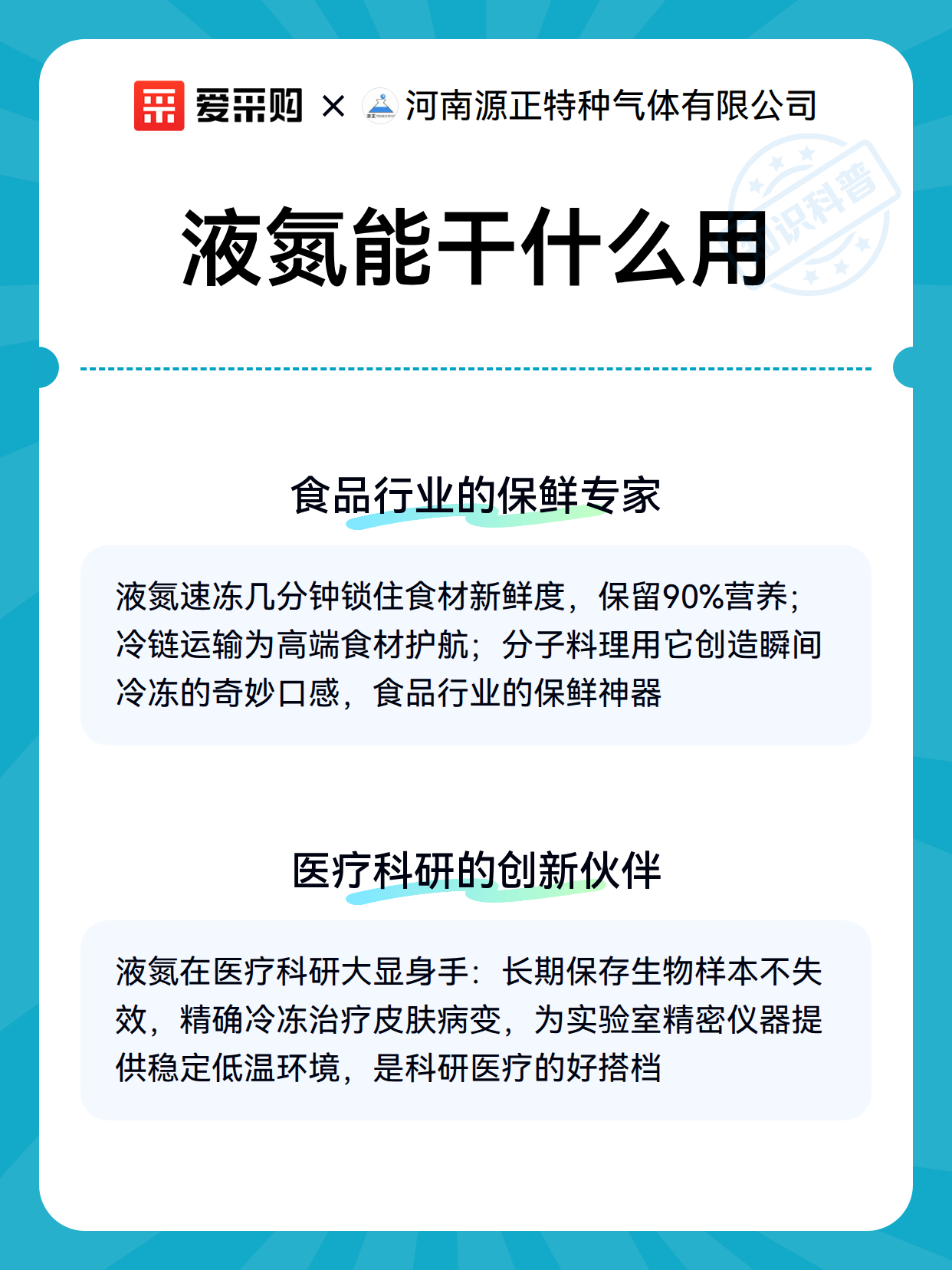 爱采购 × 河南源正特种气体有限公司

知识科普

液氮能干什么用

食品行业的保鲜专家

液氮速冻几分钟锁住食材新鲜度，保留90%营养；冷链运输为高端食材护航；分子料理用它创造瞬间冷冻的奇妙口感，食品行业的保鲜神器

医疗科研的创新伙伴

液氮在医疗科研大显身手：长期保存生物样本不失效，精确冷冻治疗皮肤病变，为实验室精密仪器提供稳定低温环境，是科研医疗的好搭档